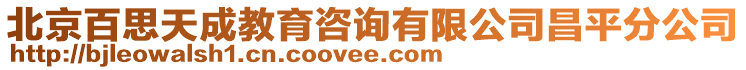 北京百思天成教育咨询有限公司昌平分公司
http://bjleowalsh1.cn.coovee.com